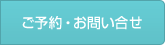 ご予約・お問い合せ